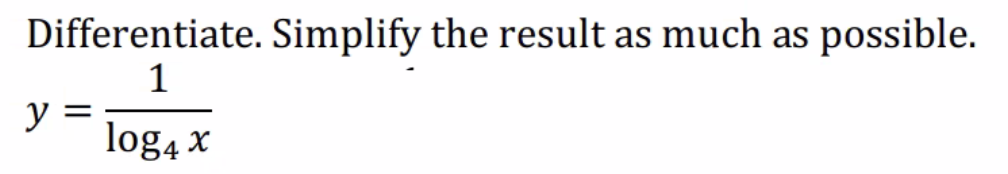 Differentiate. Simplify the result as much as possible.

$y = \frac{1}{\log_4 x}$